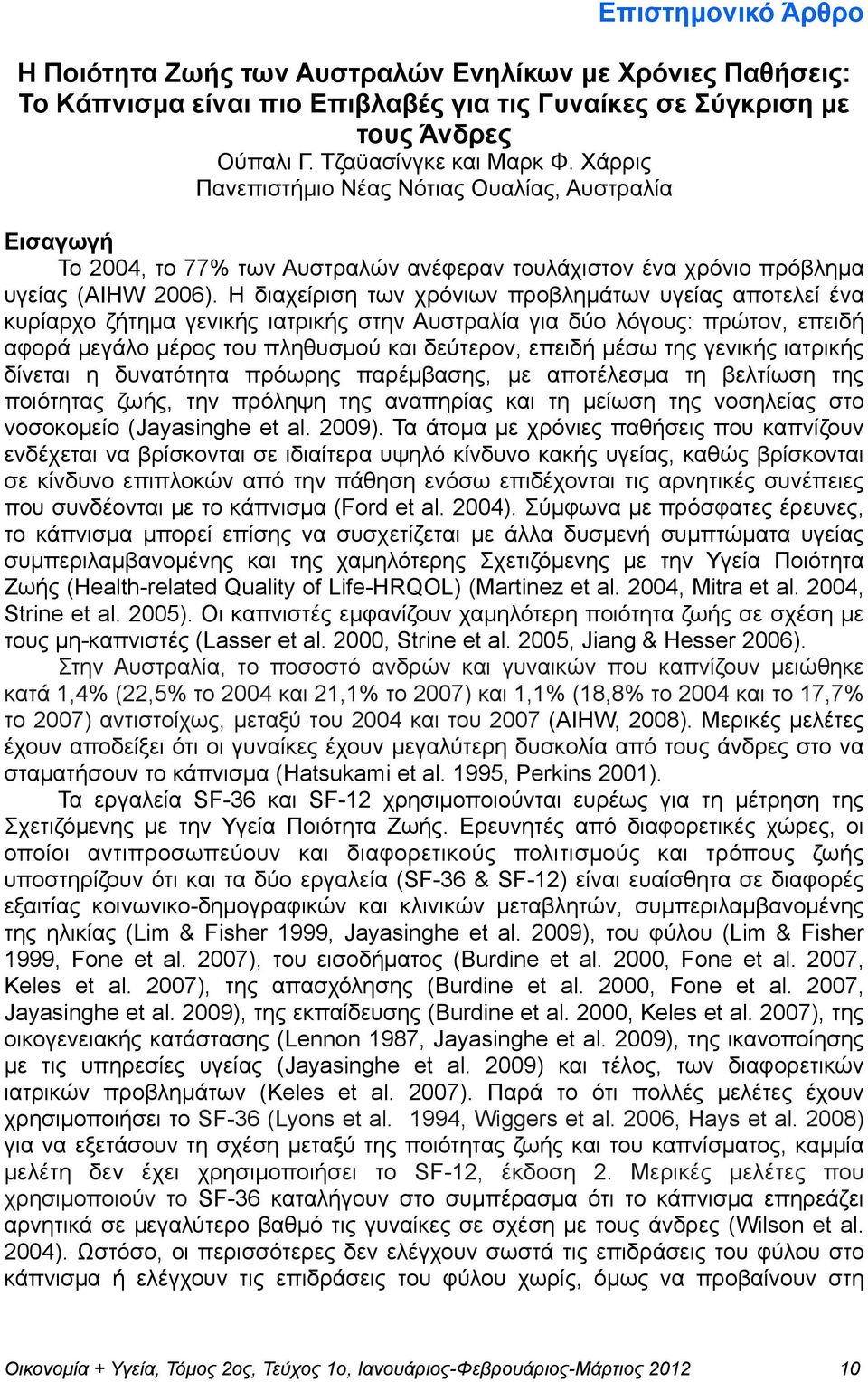 Επιστημονικό Άρθρο

Η Ποιότητα Ζωής των Αυστραλών Ενηλίκων με Χρόνιες Παθήσεις: Το Κάπνισμα είναι πιο Επιβλαβές για τις Γυναίκες σε Σύγκριση με τους Άνδρες

Ούπαλι Γ. Τζαϋασίνγκε και Μαρκ Φ. Χάρρις
Πανεπιστήμιο Νέας Νότιας Ουαλίας, Αυστραλία

Εισαγωγή

Το 2004, το 77% των Αυστραλών ανέφεραν τουλάχιστον ένα χρόνιο πρόβλημα υγείας (AIHW 2006). Η διαχείριση των χρόνιων προβλημάτων υγείας αποτελεί ένα κυρίαρχο ζήτημα γενικής ιατρικής στην Αυστραλία για δύο λόγους: πρώτον, επειδή αφορά μεγάλο μέρος του πληθυσμού και δεύτερον, επειδή μέσω της γενικής ιατρικής δίνεται η δυνατότητα πρόωρης παρέμβασης, με αποτέλεσμα τη βελτίωση της ποιότητας ζωής, την πρόληψη της αναπηρίας και τη μείωση της νοσηλείας στο νοσοκομείο (Jayasinghe et al. 2009). Τα άτομα με χρόνιες παθήσεις που καπνίζουν ενδέχεται να βρίσκονται σε ιδιαίτερα υψηλό κίνδυνο κακής υγείας, καθώς βρίσκονται σε κίνδυνο επιπλοκών από την πάθηση ενόσω επιδέχονται τις αρνητικές συνέπειες που συνδέονται με το κάπνισμα (Ford et al. 2004). Σύμφωνα με πρόσφατες έρευνες, το κάπνισμα μπορεί επίσης να συσχετίζεται με άλλα δυσμενή συμπτώματα υγείας συμπεριλαμβανομένης και της χαμηλότερης Σχετιζόμενης με την Υγεία Ποιότητα Ζωής (Health-related Quality of Life-HRQOL) (Martinez et al. 2004, Mitra et al. 2004, Strine et al. 2005). Οι καπνιστές εμφανίζουν χαμηλότερη ποιότητα ζωής σε σχέση με τους μη-καπνιστές (Lasser et al. 2000, Strine et al. 2005, Jiang & Hesser 2006).

Στην Αυστραλία, το ποσοστό ανδρών και γυναικών που καπνίζουν μειώθηκε κατά 1,4% (22,5% το 2004 και 21,1% το 2007) και 1,1% (18,8% το 2004 και το 17,7% το 2007) αντιστοίχως, μεταξύ του 2004 και του 2007 (AIHW, 2008). Μερικές μελέτες έχουν αποδείξει ότι οι γυναίκες έχουν μεγαλύτερη δυσκολία από τους άνδρες στο να σταματήσουν το κάπνισμα (Hatsukami et al. 1995, Perkins 2001).

Τα εργαλεία SF-36 και SF-12 χρησιμοποιούνται ευρέως για τη μέτρηση της Σχετιζόμενης με την Υγεία Ποιότητα Ζωής. Ερευνητές από διαφορετικές χώρες, οι οποίοι αντιπροσωπεύουν και διαφορετικούς πολιτισμούς και τρόπους ζωής υποστηρίζουν ότι και τα δύο εργαλεία (SF-36 & SF-12) είναι ευαίσθητα σε διαφορές εξαιτίας κοινωνικο-δημογραφικών και κλινικών μεταβλητών, συμπεριλαμβανομένης της ηλικίας (Lim & Fisher 1999, Jayasinghe et al. 2009), του φύλου (Lim & Fisher 1999, Fone et al. 2007), του εισοδήματος (Burdine et al. 2000, Fone et al. 2007, Keles et al. 2007), της απασχόλησης (Burdine et al. 2000, Fone et al. 2007, Jayasinghe et al. 2009), της εκπαίδευσης (Burdine et al. 2000, Keles et al. 2007), της οικογενειακής κατάστασης (Lennon 1987, Jayasinghe et al. 2009), της ικανοποίησης με τις υπηρεσίες υγείας (Jayasinghe et al. 2009) και τέλος, των διαφορετικών ιατρικών προβλημάτων (Keles et al. 2007). Παρά το ότι πολλές μελέτες έχουν χρησιμοποιήσει το SF-36 (Lyons et al. 1994, Wiggers et al. 2006, Hays et al. 2008) για να εξετάσουν τη σχέση μεταξύ της ποιότητας ζωής και του καπνίσματος, καμμία μελέτη δεν έχει χρησιμοποιήσει το SF-12, έκδοση 2. Μερικές μελέτες που χρησιμοποιούν το SF-36 καταλήγουν στο συμπέρασμα ότι το κάπνισμα επηρεάζει αρνητικά σε μεγαλύτερο βαθμό τις γυναίκες σε σχέση με τους άνδρες (Wilson et al. 2004). Ωστόσο, οι περισσότερες δεν ελέγχουν σωστά τις επιδράσεις του φύλου στο κάπνισμα ή ελέγχουν τις επιδράσεις του φύλου χωρίς, όμως να προβαίνουν στη

Οικονομία + Υγεία, Τόμος 2ος, Τεύχος 1ο, Ιανουάριος-Φεβρουάριος-Μάρτιος 2012 10